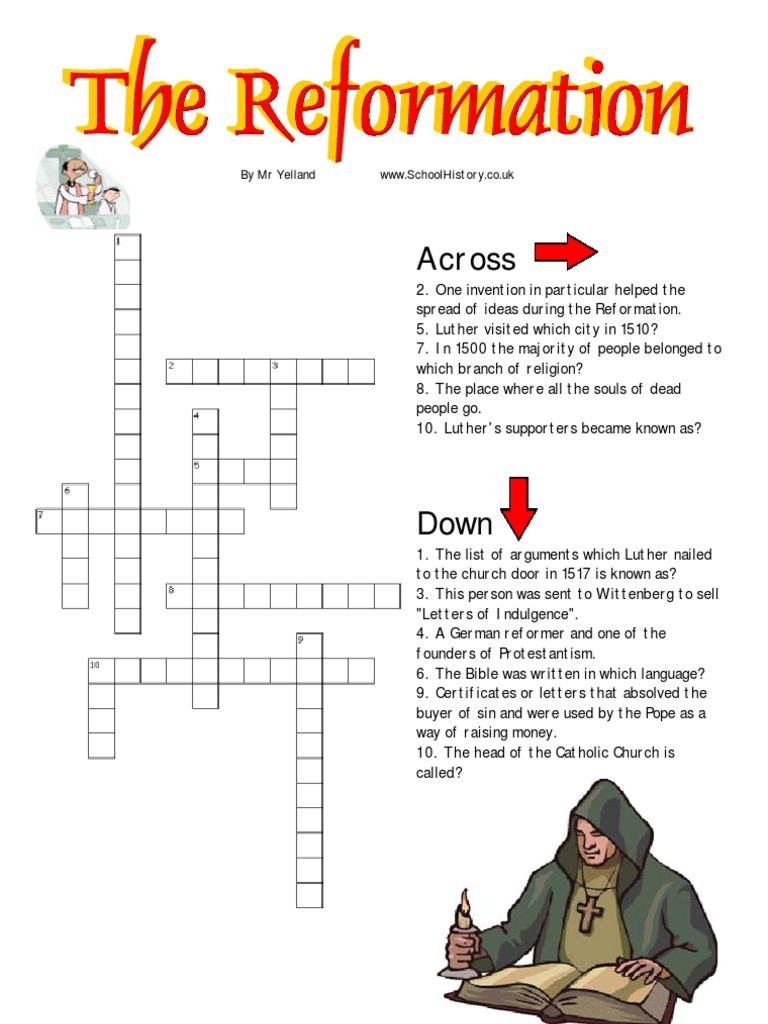 The Reformation

By Mr Yelland www.SchoolHistory.co.uk

1
2 3
4
5
6
7
8
9
10

Across

2. One invention in particular helped the spread of ideas during the Reformation.
5. Luther visited which city in 1510?
7. In 1500 the majority of people belonged to which branch of religion?
8. The place where all the souls of dead people go.
10. Luther's supporters became known as?

Down

1. The list of arguments which Luther nailed to the church door in 1517 is known as?
3. This person was sent to Wittenberg to sell "Letters of Indulgence".
4. A German reformer and one of the founders of Protestantism.
6. The Bible was written in which language?
9. Certificates or letters that absolved the buyer of sin and were used by the Pope as a way of raising money.
10. The head of the Catholic Church is called?